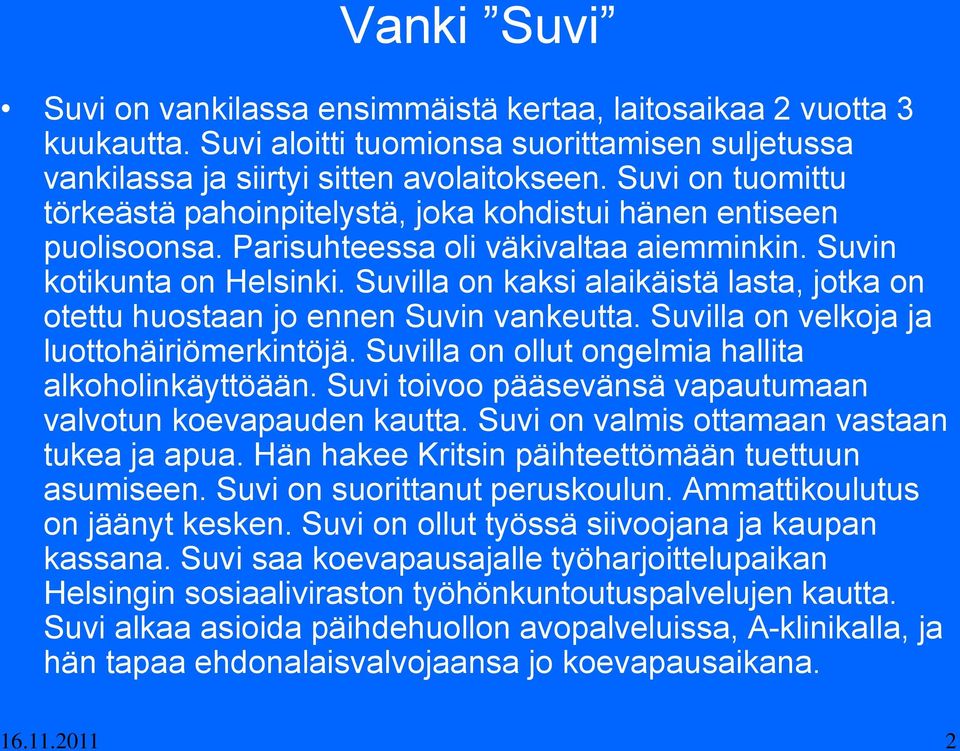 Vanki ”Suvi”

• Suvi on vankilassa ensimmäistä kertaa, laitosaikaa 2 vuotta 3 kuukautta. Suvi aloitti tuomionsa suorittamisen suljetussa vankilassa ja siirtyi sitten avolaitokseen. Suvi on tuomittu törkeästä pahoinpitelystä, joka kohdistui hänen entiseen puolisoonsa. Parisuhteessa oli väkivaltaa aiemminkin. Suvin kotikunta on Helsinki. Suvilla on kaksi alaikäistä lasta, jotka on otettu huostaan jo ennen Suvin vankeutta. Suvilla on velkoja ja luottohäiriömerkintöjä. Suvilla on ollut ongelmia hallita alkoholinkäyttöään. Suvi toivoo pääsevänsä vapautumaan valvotun koevapauden kautta. Suvi on valmis ottamaan vastaan tukea ja apua. Hän hakee Kritsin päihteettömään tuettuun asumiseen. Suvi on suorittanut peruskoulun. Ammattikoulutus on jäänyt kesken. Suvi on ollut työssä siivoojana ja kaupan kassana. Suvi saa koevapausajalle työharjoittelupaikan Helsingin sosiaaliviraston työhönkuntoutuspalvelujen kautta. Suvi alkaa asioida päihdehuollon avopalveluissa, A-klinikalla, ja hän tapaa ehdonalaisvalvojaansa jo koevapausaikana.

16.11.2011

2